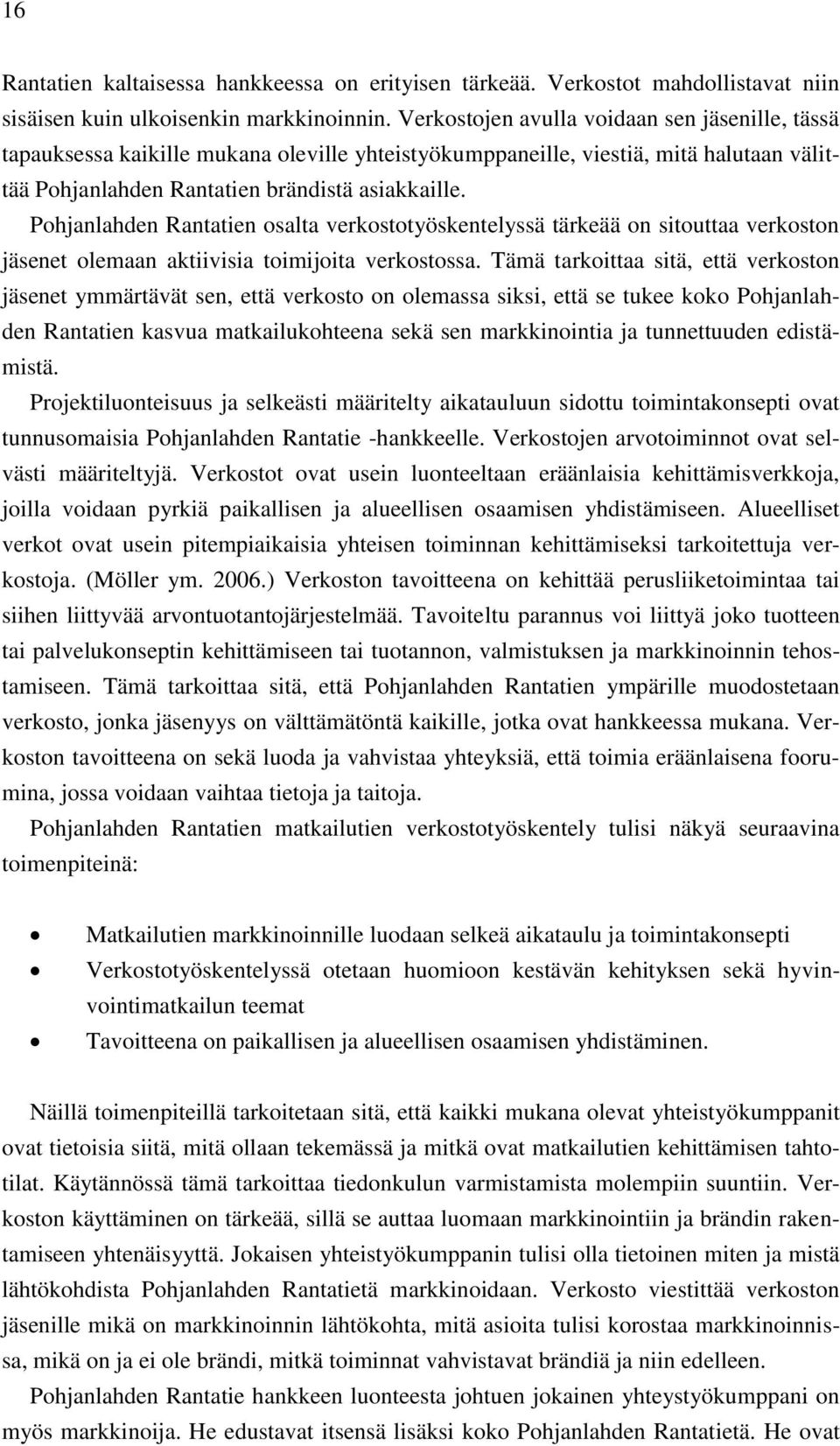 16

Rantatien kaltaisessa hankkeessa on erityisen tärkeää. Verkostot mahdollistavat niin sisäisen kuin ulkoisenkin markkinoinnin. Verkostojen avulla voidaan sen jäsenille, tässä tapauksessa kaikille mukana oleville yhteistyökumppaneille, viestiä, mitä halutaan välittää Pohjanlahden Rantatien brändistä asiakkaille.

Pohjanlahden Rantatien osalta verkostotyöskentelyssä tärkeää on sitouttaa verkoston jäsenet olemaan aktiivisia toimijoita verkostossa. Tämä tarkoittaa sitä, että verkoston jäsenet ymmärtävät sen, että verkosto on olemassa siksi, että se tukee koko Pohjanlahden Rantatien kasvua matkailukohteena sekä sen markkinointia ja tunnettuuden edistämistä.

Projektiluonteisuus ja selkeästi määritelty aikatauluun sidottu toimintakonsepti ovat tunnusomaisia Pohjanlahden Rantatie -hankkeelle. Verkostojen arvotoiminnot ovat selvästi määriteltyjä. Verkostot ovat usein luonteeltaan eräänlaisia kehittämisverkkoja, joilla voidaan pyrkiä paikallisen ja alueellisen osaamisen yhdistämiseen. Alueelliset verkot ovat usein pitempiaikaisia yhteisen toiminnan kehittämiseksi tarkoitettuja verkostoja. (Möller ym. 2006.) Verkoston tavoitteena on kehittää perusliiketoimintaa tai siihen liittyvää arvontuotantojärjestelmää. Tavoiteltu parannus voi liittyä joko tuotteen tai palvelukonseptin kehittämiseen tai tuotannon, valmistuksen ja markkinoinnin tehostamiseen. Tämä tarkoittaa sitä, että Pohjanlahden Rantatien ympärille muodostetaan verkosto, jonka jäsenyys on välttämätöntä kaikille, jotka ovat hankkeessa mukana. Verkoston tavoitteena on sekä luoda ja vahvistaa yhteyksiä, että toimia eräänlaisena foorumina, jossa voidaan vaihtaa tietoja ja taitoja.

Pohjanlahden Rantatien matkailutien verkostotyöskentely tulisi näkyä seuraavina toimenpiteinä:

• Matkailutien markkinoinnille luodaan selkeä aikataulu ja toimintakonsepti
• Verkostotyöskentelyssä otetaan huomioon kestävän kehityksen sekä hyvinvointimatkailun teemat
• Tavoitteena on paikallisen ja alueellisen osaamisen yhdistäminen.

Näillä toimenpiteillä tarkoitetaan sitä, että kaikki mukana olevat yhteistyökumppanit ovat tietoisia siitä, mitä ollaan tekemässä ja mitkä ovat matkailutien kehittämisen tahtotilat. Käytännössä tämä tarkoittaa tiedonkulun varmistamista molempiin suuntiin. Verkoston käyttäminen on tärkeää, sillä se auttaa luomaan markkinointiin ja brändin rakentamiseen yhtenäisyyttä. Jokaisen yhteistyökumppanin tulisi olla tietoinen miten ja mistä lähtökohdista Pohjanlahden Rantatietä markkinoidaan. Verkosto viestittää verkoston jäsenille mikä on markkinoinnin lähtökohta, mitä asioita tulisi korostaa markkinoinnissa, mikä on ja ei ole brändi, mitkä toiminnat vahvistavat brändiä ja niin edelleen.

Pohjanlahden Rantatie hankkeen luonteesta johtuen jokainen yhteystyökumppani on myös markkinoija. He edustavat itsensä lisäksi koko Pohjanlahden Rantatietä. He ovat